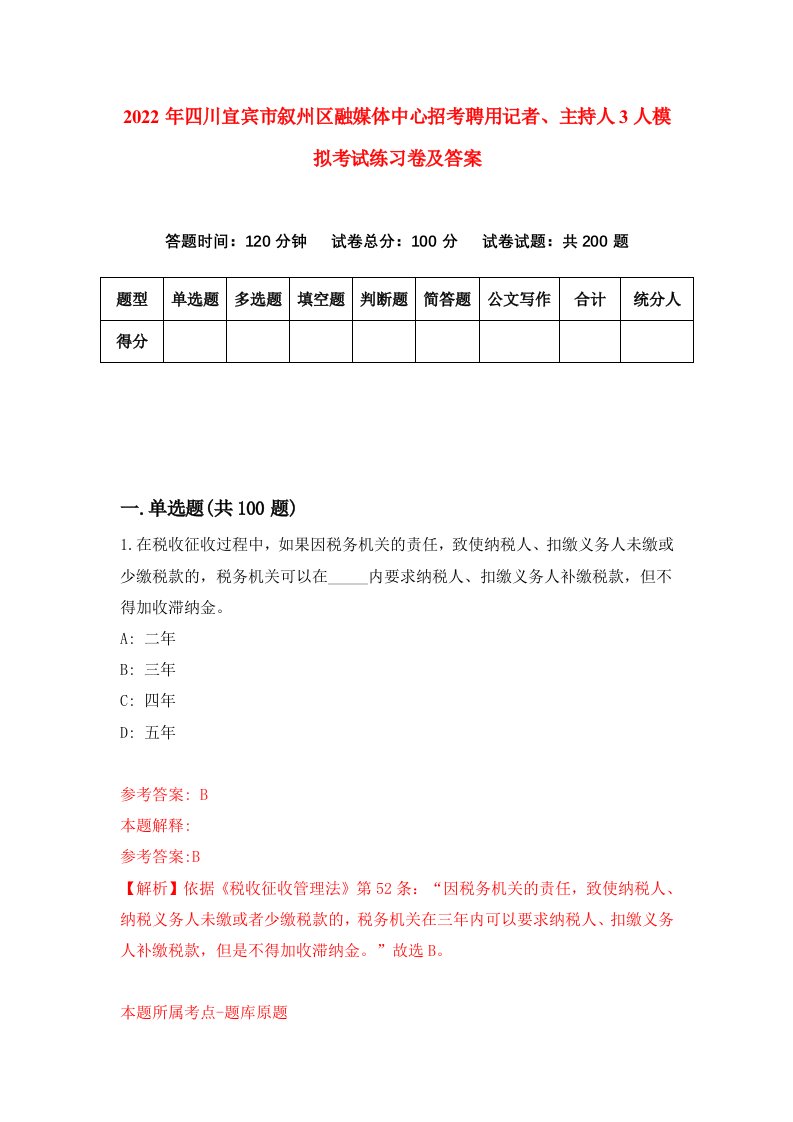 2022 年四川宜宾市叙州区融媒体中心招考聘用记者、主持人 3 人模拟考试练习卷及答案

答题时间：120 分钟　试卷总分：100 分　试卷试题：共 200 题

| 题型 | 单选题 | 多选题 | 填空题 | 判断题 | 简答题 | 公文写作 | 合计 | 统分人 |
|---|---|---|---|---|---|---|---|---|
| 得分 |  |  |  |  |  |  |  |  |

一.单选题(共 100 题)

1.在税收征收过程中，如果因税务机关的责任，致使纳税人、扣缴义务人未缴或少缴税款的，税务机关可以在_____内要求纳税人、扣缴义务人补缴税款，但不得加收滞纳金。

A: 二年

B: 三年

C: 四年

D: 五年

参考答案: B

本题解释:

参考答案:B

【解析】依据《税收征收管理法》第 52 条：“因税务机关的责任，致使纳税人、纳税义务人未缴或者少缴税款的，税务机关在三年内可以要求纳税人、扣缴义务人补缴税款，但是不得加收滞纳金。”故选 B。

本题所属考点-题库原题